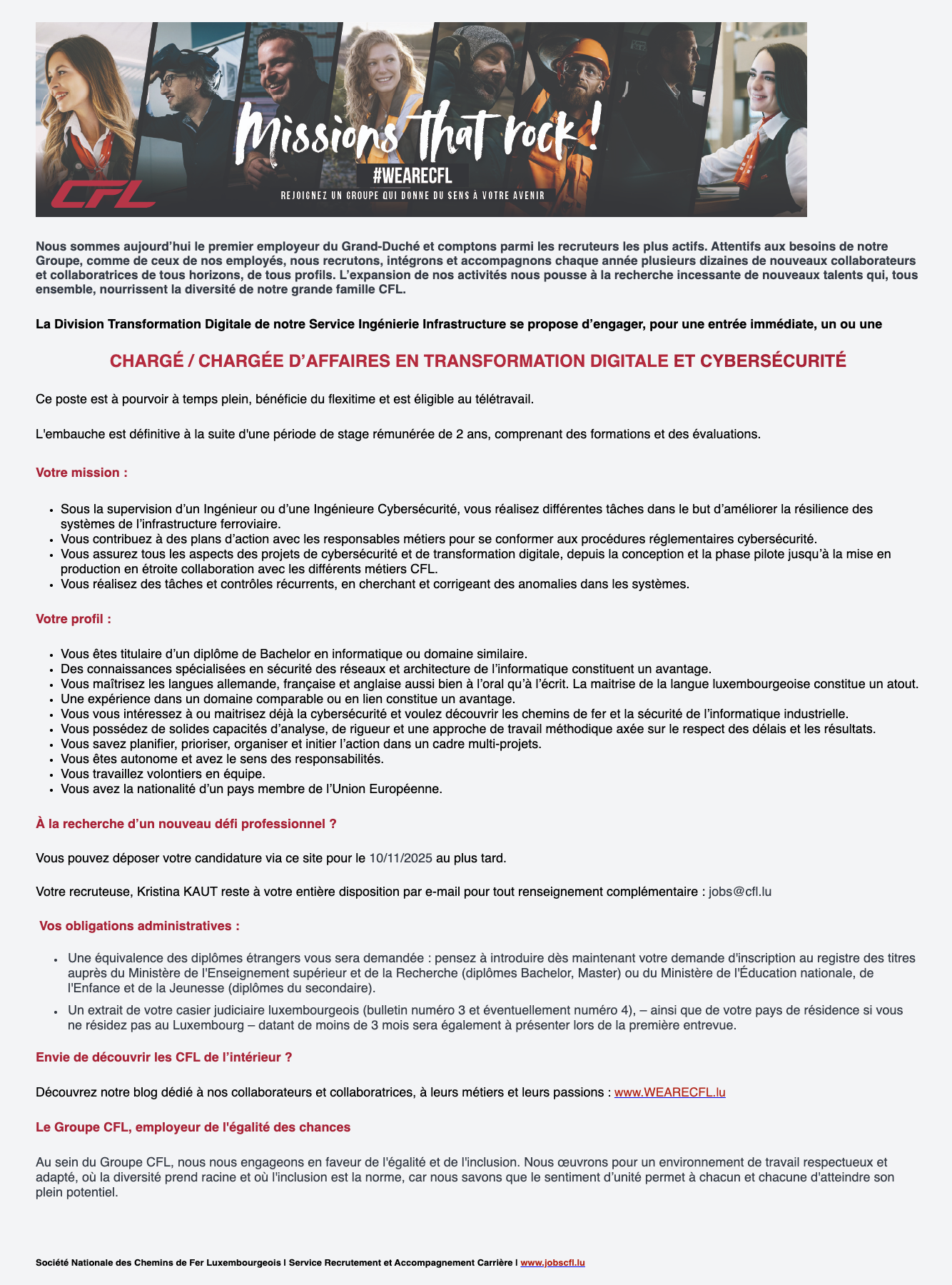 Missions that rock !
#WEARECFL
REJOIGNEZ UN GROUPE QUI DONNE DU SENS À VOTRE AVENIR
CFL

Nous sommes aujourd'hui le premier employeur du Grand-Duché et comptons parmi les recruteurs les plus actifs. Attentifs aux besoins de notre Groupe, comme de ceux de nos employés, nous recrutons, intégrons et accompagnons chaque année plusieurs dizaines de nouveaux collaborateurs et collaboratrices de tous horizons, de tous profils. L'expansion de nos activités nous pousse à la recherche incessante de nouveaux talents qui, tous ensemble, nourrissent la diversité de notre grande famille CFL.

La Division Transformation Digitale de notre Service Ingénierie Infrastructure se propose d'engager, pour une entrée immédiate, un ou une

CHARGÉ / CHARGÉE D'AFFAIRES EN TRANSFORMATION DIGITALE ET CYBERSÉCURITÉ

Ce poste est à pourvoir à temps plein, bénéficie du flexitime et est éligible au télétravail.

L'embauche est définitive à la suite d'une période de stage rémunérée de 2 ans, comprenant des formations et des évaluations.

Votre mission :

- Sous la supervision d'un Ingénieur ou d'une Ingénieure Cybersécurité, vous réalisez différentes tâches dans le but d'améliorer la résilience des systèmes de l'infrastructure ferroviaire.
- Vous contribuez à des plans d'action avec les responsables métiers pour se conformer aux procédures réglementaires cybersécurité.
- Vous assurez tous les aspects des projets de cybersécurité et de transformation digitale, depuis la conception et la phase pilote jusqu'à la mise en production en étroite collaboration avec les différents métiers CFL.
- Vous réalisez des tâches et contrôles récurrents, en cherchant et corrigeant des anomalies dans les systèmes.

Votre profil :

- Vous êtes titulaire d'un diplôme de Bachelor en informatique ou domaine similaire.
- Des connaissances spécialisées en sécurité des réseaux et architecture de l'informatique constituent un avantage.
- Vous maîtrisez les langues allemande, française et anglaise aussi bien à l'oral qu'à l'écrit. La maitrise de la langue luxembourgeoise constitue un atout.
- Une expérience dans un domaine comparable ou en lien constitue un avantage.
- Vous vous intéressez à ou maitrisez déjà la cybersécurité et voulez découvrir les chemins de fer et la sécurité de l'informatique industrielle.
- Vous possédez de solides capacités d'analyse, de rigueur et une approche de travail méthodique axée sur le respect des délais et les résultats.
- Vous savez planifier, prioriser, organiser et initier l'action dans un cadre multi-projets.
- Vous êtes autonome et avez le sens des responsabilités.
- Vous travaillez volontiers en équipe.
- Vous avez la nationalité d'un pays membre de l'Union Européenne.

À la recherche d'un nouveau défi professionnel ?

Vous pouvez déposer votre candidature via ce site pour le 10/11/2025 au plus tard.

Votre recruteuse, Kristina KAUT reste à votre entière disposition par e-mail pour tout renseignement complémentaire : jobs@cfl.lu

Vos obligations administratives :

- Une équivalence des diplômes étrangers vous sera demandée : pensez à introduire dès maintenant votre demande d'inscription au registre des titres auprès du Ministère de l'Enseignement supérieur et de la Recherche (diplômes Bachelor, Master) ou du Ministère de l'Éducation nationale, de l'Enfance et de la Jeunesse (diplômes du secondaire).
- Un extrait de votre casier judiciaire luxembourgeois (bulletin numéro 3 et éventuellement numéro 4), – ainsi que de votre pays de résidence si vous ne résidez pas au Luxembourg – datant de moins de 3 mois sera également à présenter lors de la première entrevue.

Envie de découvrir les CFL de l'intérieur ?

Découvrez notre blog dédié à nos collaborateurs et collaboratrices, à leurs métiers et leurs passions : www.WEARECFL.lu

Le Groupe CFL, employeur de l'égalité des chances

Au sein du Groupe CFL, nous nous engageons en faveur de l'égalité et de l'inclusion. Nous œuvrons pour un environnement de travail respectueux et adapté, où la diversité prend racine et où l'inclusion est la norme, car nous savons que le sentiment d'unité permet à chacun et chacune d'atteindre son plein potentiel.

Société Nationale des Chemins de Fer Luxembourgeois I Service Recrutement et Accompagnement Carrière I www.jobscfl.lu